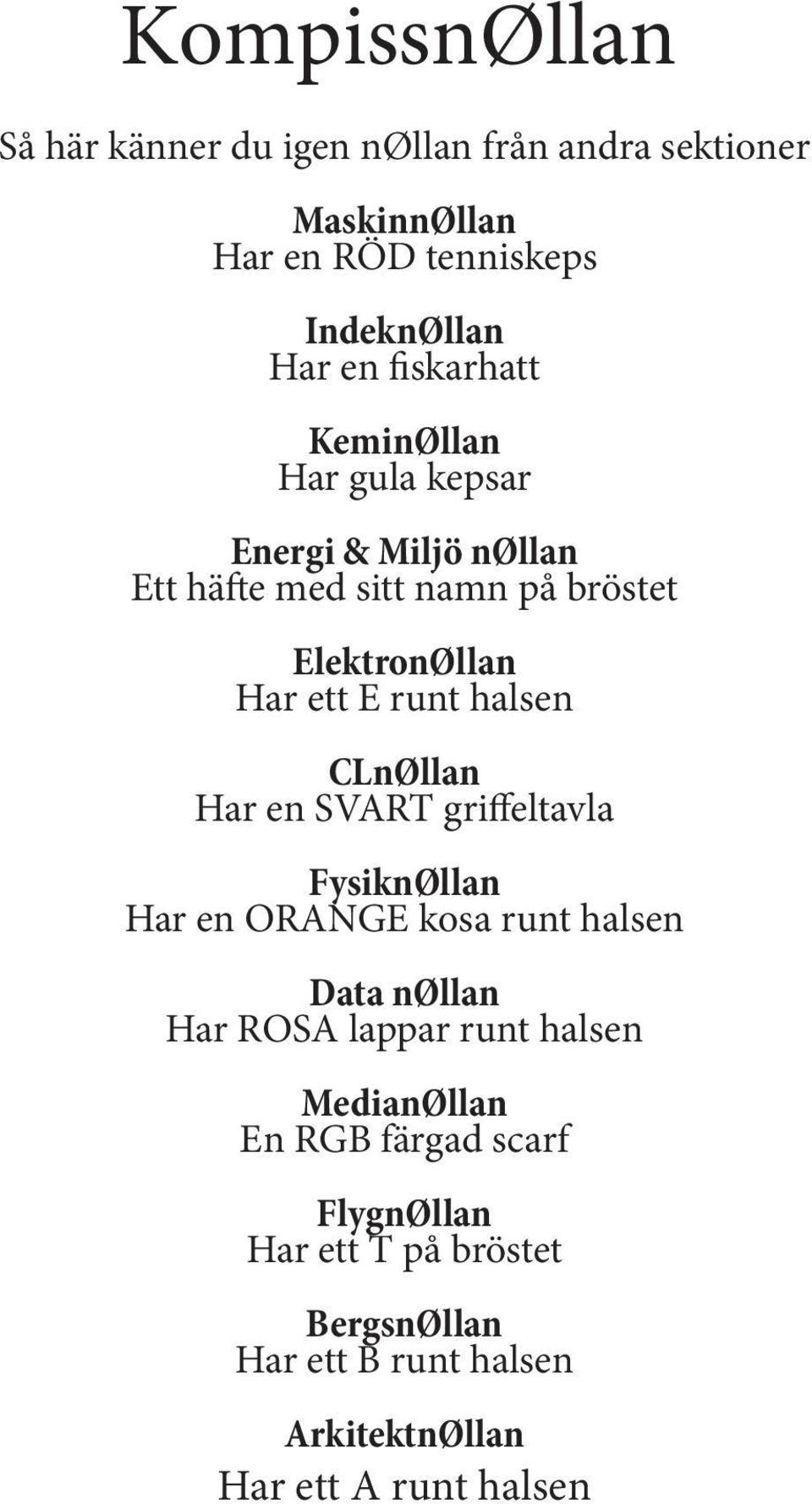 KompissnØllan

Så här känner du igen nØllan från andra sektioner

MaskinnØllan
Har en RÖD tenniskeps

IndeknØllan
Har en fiskarhatt

KeminØllan
Har gula kepsar

Energi & Miljö nØllan
Ett häfte med sitt namn på bröstet

ElektronØllan
Har ett E runt halsen

CLnØllan
Har en SVART griffeltavla

FysiknØllan
Har en ORANGE kosa runt halsen

Data nØllan
Har ROSA lappar runt halsen

MedianØllan
En RGB färgad scarf

FlygnØllan
Har ett T på bröstet

BergsnØllan
Har ett B runt halsen

ArkitektnØllan
Har ett A runt halsen